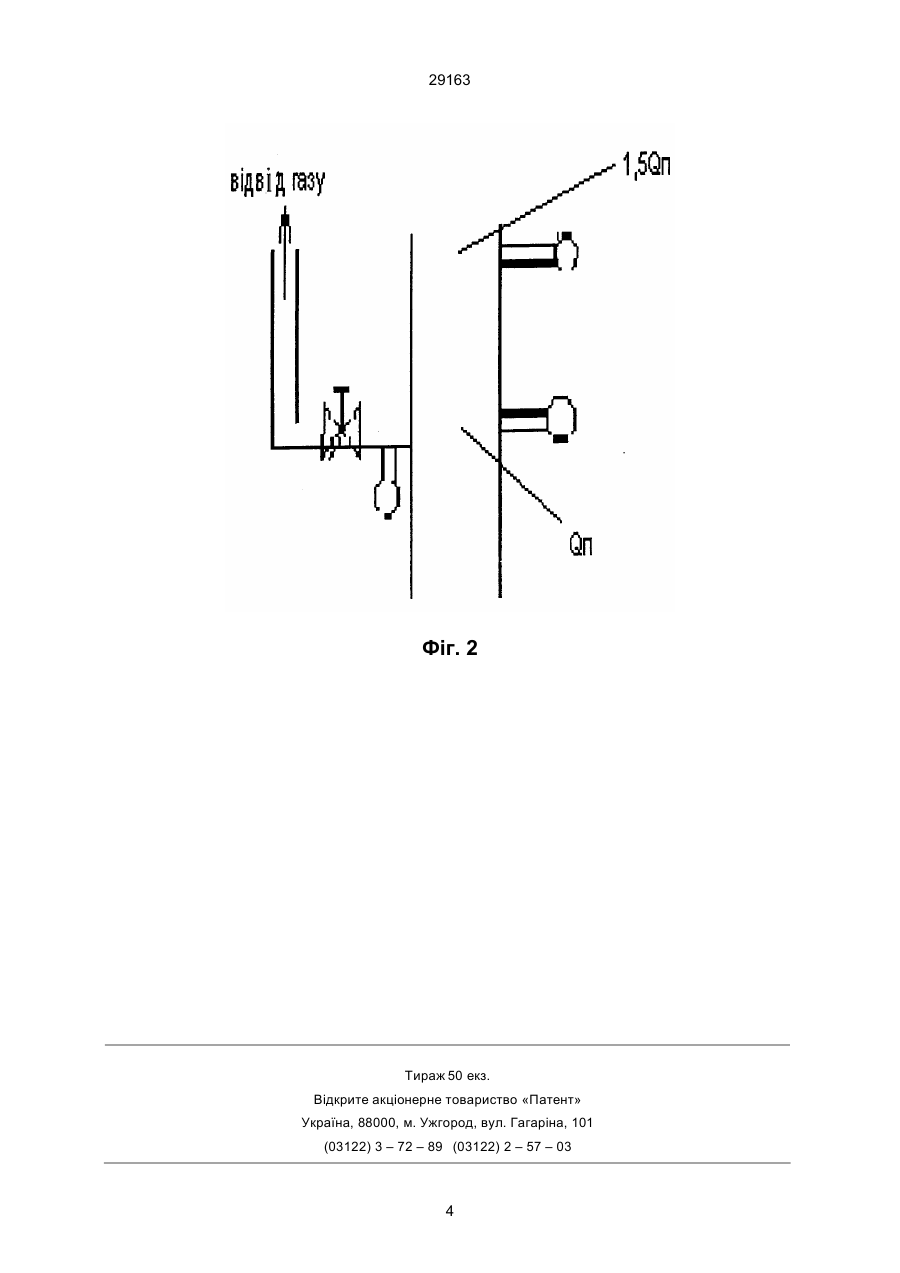 29163

відвід газу

1,5Qп

Qп

Фіг. 2

Тираж 50 екз.
Відкрите акціонерне товариство «Патент»
Україна, 88000, м. Ужгород, вул. Гагаріна, 101
(03122) 3 – 72 – 89 (03122) 2 – 57 – 03

4